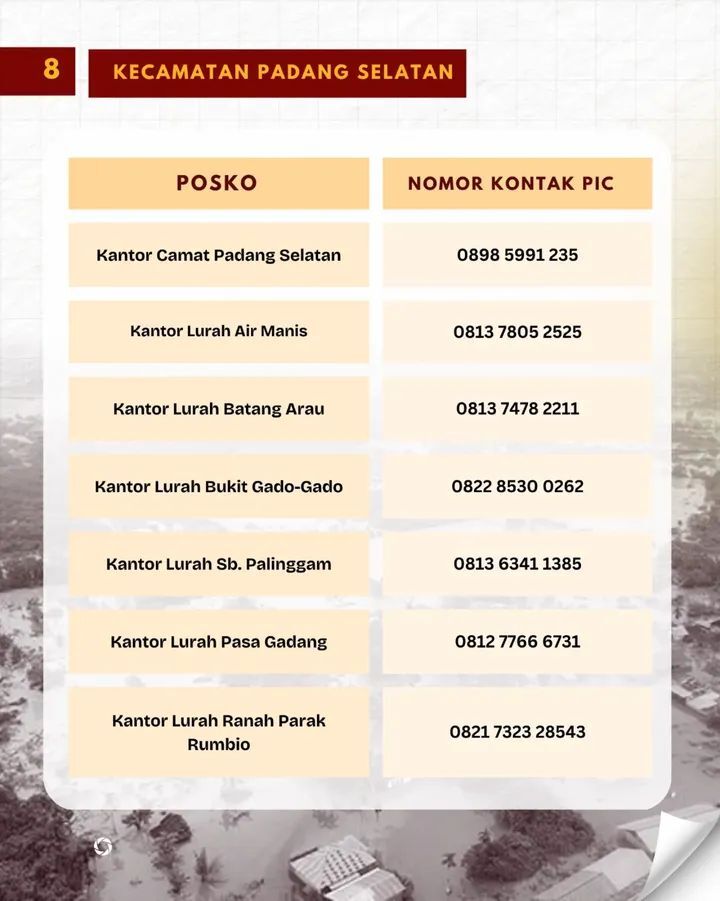 8 KECAMATAN PADANG SELATAN

| POSKO | NOMOR KONTAK PIC |
|---|---|
| Kantor Camat Padang Selatan | 0898 5991 235 |
| Kantor Lurah Air Manis | 0813 7805 2525 |
| Kantor Lurah Batang Arau | 0813 7478 2211 |
| Kantor Lurah Bukit Gado-Gado | 0822 8530 0262 |
| Kantor Lurah Sb. Palinggam | 0813 6341 1385 |
| Kantor Lurah Pasa Gadang | 0812 7766 6731 |
| Kantor Lurah Ranah Parak Rumbio | 0821 7323 28543 |